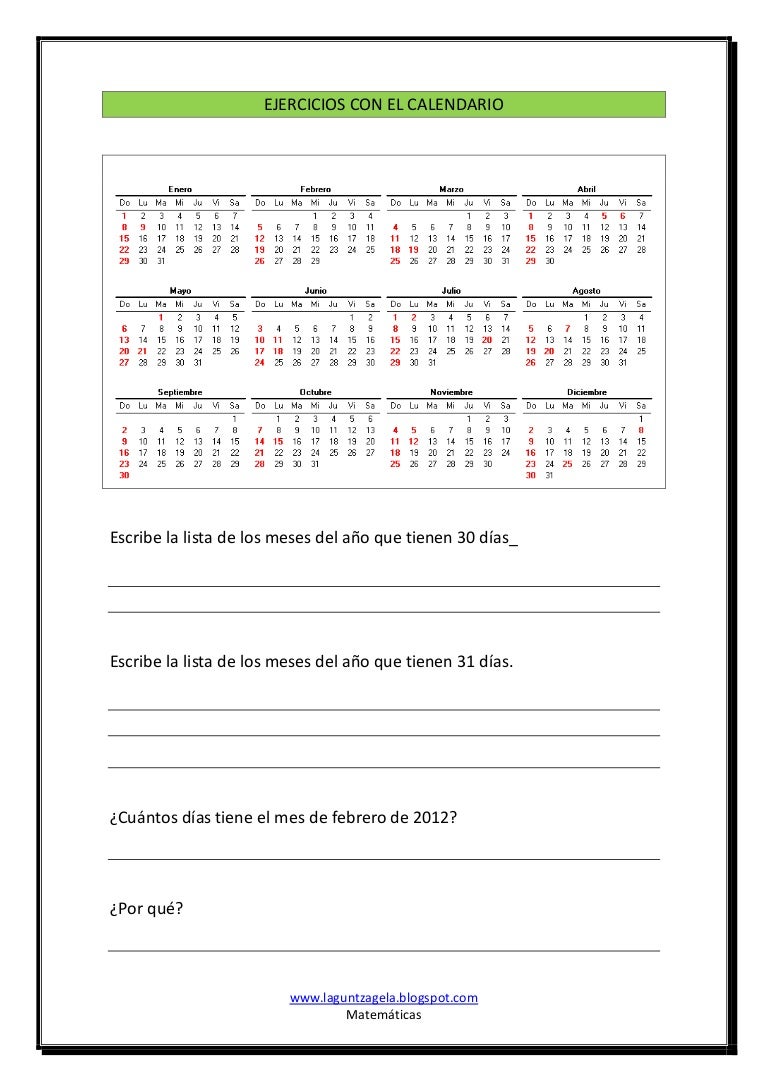 EJERCICIOS CON EL CALENDARIO

Enero

| Do | Lu | Ma | Mi | Ju | Vi | Sa |
|---|---|---|---|---|---|---|
| 1 | 2 | 3 | 4 | 5 | 6 | 7 |
| 8 | 9 | 10 | 11 | 12 | 13 | 14 |
| 15 | 16 | 17 | 18 | 19 | 20 | 21 |
| 22 | 23 | 24 | 25 | 26 | 27 | 28 |
| 29 | 30 | 31 | | | | |

Febrero

| Do | Lu | Ma | Mi | Ju | Vi | Sa |
|---|---|---|---|---|---|---|
| | | | 1 | 2 | 3 | 4 |
| 5 | 6 | 7 | 8 | 9 | 10 | 11 |
| 12 | 13 | 14 | 15 | 16 | 17 | 18 |
| 19 | 20 | 21 | 22 | 23 | 24 | 25 |
| 26 | 27 | 28 | 29 | | | |

Marzo

| Do | Lu | Ma | Mi | Ju | Vi | Sa |
|---|---|---|---|---|---|---|
| | | | | 1 | 2 | 3 |
| 4 | 5 | 6 | 7 | 8 | 9 | 10 |
| 11 | 12 | 13 | 14 | 15 | 16 | 17 |
| 18 | 19 | 20 | 21 | 22 | 23 | 24 |
| 25 | 26 | 27 | 28 | 29 | 30 | 31 |

Abril

| Do | Lu | Ma | Mi | Ju | Vi | Sa |
|---|---|---|---|---|---|---|
| 1 | 2 | 3 | 4 | 5 | 6 | 7 |
| 8 | 9 | 10 | 11 | 12 | 13 | 14 |
| 15 | 16 | 17 | 18 | 19 | 20 | 21 |
| 22 | 23 | 24 | 25 | 26 | 27 | 28 |
| 29 | 30 | | | | | |

Mayo

| Do | Lu | Ma | Mi | Ju | Vi | Sa |
|---|---|---|---|---|---|---|
| | | 1 | 2 | 3 | 4 | 5 |
| 6 | 7 | 8 | 9 | 10 | 11 | 12 |
| 13 | 14 | 15 | 16 | 17 | 18 | 19 |
| 20 | 21 | 22 | 23 | 24 | 25 | 26 |
| 27 | 28 | 29 | 30 | 31 | | |

Junio

| Do | Lu | Ma | Mi | Ju | Vi | Sa |
|---|---|---|---|---|---|---|
| | | | | | 1 | 2 |
| 3 | 4 | 5 | 6 | 7 | 8 | 9 |
| 10 | 11 | 12 | 13 | 14 | 15 | 16 |
| 17 | 18 | 19 | 20 | 21 | 22 | 23 |
| 24 | 25 | 26 | 27 | 28 | 29 | 30 |

Julio

| Do | Lu | Ma | Mi | Ju | Vi | Sa |
|---|---|---|---|---|---|---|
| 1 | 2 | 3 | 4 | 5 | 6 | 7 |
| 8 | 9 | 10 | 11 | 12 | 13 | 14 |
| 15 | 16 | 17 | 18 | 19 | 20 | 21 |
| 22 | 23 | 24 | 25 | 26 | 27 | 28 |
| 29 | 30 | 31 | | | | |

Agosto

| Do | Lu | Ma | Mi | Ju | Vi | Sa |
|---|---|---|---|---|---|---|
| | | | 1 | 2 | 3 | 4 |
| 5 | 6 | 7 | 8 | 9 | 10 | 11 |
| 12 | 13 | 14 | 15 | 16 | 17 | 18 |
| 19 | 20 | 21 | 22 | 23 | 24 | 25 |
| 26 | 27 | 28 | 29 | 30 | 31 | |

Septiembre

| Do | Lu | Ma | Mi | Ju | Vi | Sa |
|---|---|---|---|---|---|---|
| | | | | | | 1 |
| 2 | 3 | 4 | 5 | 6 | 7 | 8 |
| 9 | 10 | 11 | 12 | 13 | 14 | 15 |
| 16 | 17 | 18 | 19 | 20 | 21 | 22 |
| 23 | 24 | 25 | 26 | 27 | 28 | 29 |
| 30 | | | | | | |

Octubre

| Do | Lu | Ma | Mi | Ju | Vi | Sa |
|---|---|---|---|---|---|---|
| | 1 | 2 | 3 | 4 | 5 | 6 |
| 7 | 8 | 9 | 10 | 11 | 12 | 13 |
| 14 | 15 | 16 | 17 | 18 | 19 | 20 |
| 21 | 22 | 23 | 24 | 25 | 26 | 27 |
| 28 | 29 | 30 | 31 | | | |

Noviembre

| Do | Lu | Ma | Mi | Ju | Vi | Sa |
|---|---|---|---|---|---|---|
| | | | | 1 | 2 | 3 |
| 4 | 5 | 6 | 7 | 8 | 9 | 10 |
| 11 | 12 | 13 | 14 | 15 | 16 | 17 |
| 18 | 19 | 20 | 21 | 22 | 23 | 24 |
| 25 | 26 | 27 | 28 | 29 | 30 | |

Diciembre

| Do | Lu | Ma | Mi | Ju | Vi | Sa |
|---|---|---|---|---|---|---|
| | | | | | | 1 |
| 2 | 3 | 4 | 5 | 6 | 7 | 8 |
| 9 | 10 | 11 | 12 | 13 | 14 | 15 |
| 16 | 17 | 18 | 19 | 20 | 21 | 22 |
| 23 | 24 | 25 | 26 | 27 | 28 | 29 |
| 30 | 31 | | | | | |

Escribe la lista de los meses del año que tienen 30 días_

Escribe la lista de los meses del año que tienen 31 días.

¿Cuántos días tiene el mes de febrero de 2012?

¿Por qué?

www.laguntzagela.blogspot.com
Matemáticas